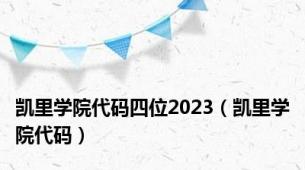 凯里学院代码四位2023（凯里学院代码）